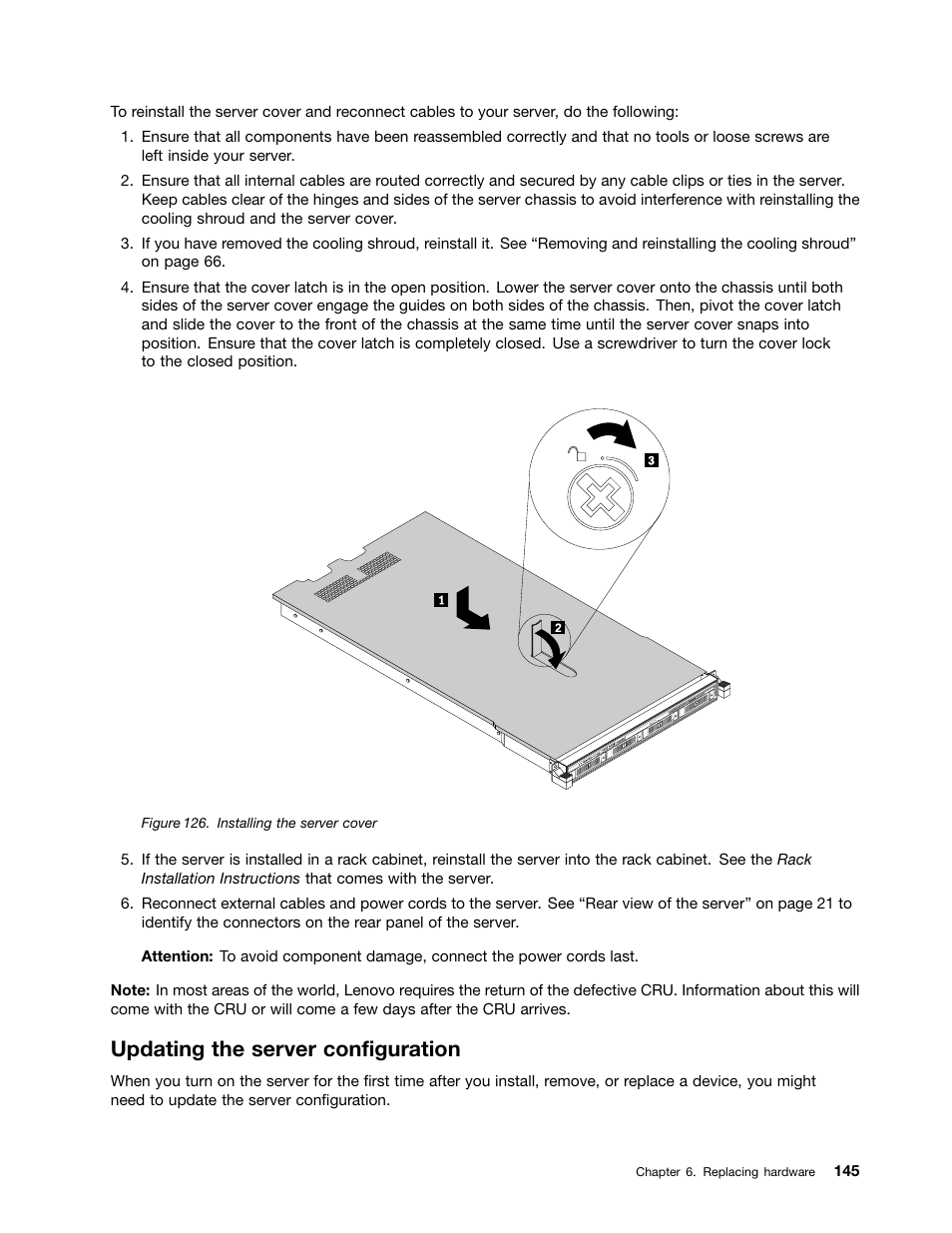 To reinstall the server cover and reconnect cables to your server, do the following:

1. Ensure that all components have been reassembled correctly and that no tools or loose screws are left inside your server.

2. Ensure that all internal cables are routed correctly and secured by any cable clips or ties in the server. Keep cables clear of the hinges and sides of the server chassis to avoid interference with reinstalling the cooling shroud and the server cover.

3. If you have removed the cooling shroud, reinstall it. See “Removing and reinstalling the cooling shroud” on page 66.

4. Ensure that the cover latch is in the open position. Lower the server cover onto the chassis until both sides of the server cover engage the guides on both sides of the chassis. Then, pivot the cover latch and slide the cover to the front of the chassis at the same time until the server cover snaps into position. Ensure that the cover latch is completely closed. Use a screwdriver to turn the cover lock to the closed position.

3

1

2

Figure 126. Installing the server cover

5. If the server is installed in a rack cabinet, reinstall the server into the rack cabinet. See the Rack Installation Instructions that comes with the server.

6. Reconnect external cables and power cords to the server. See “Rear view of the server” on page 21 to identify the connectors on the rear panel of the server.

Attention: To avoid component damage, connect the power cords last.

Note: In most areas of the world, Lenovo requires the return of the defective CRU. Information about this will come with the CRU or will come a few days after the CRU arrives.

Updating the server configuration

When you turn on the server for the first time after you install, remove, or replace a device, you might need to update the server configuration.

Chapter 6. Replacing hardware 145